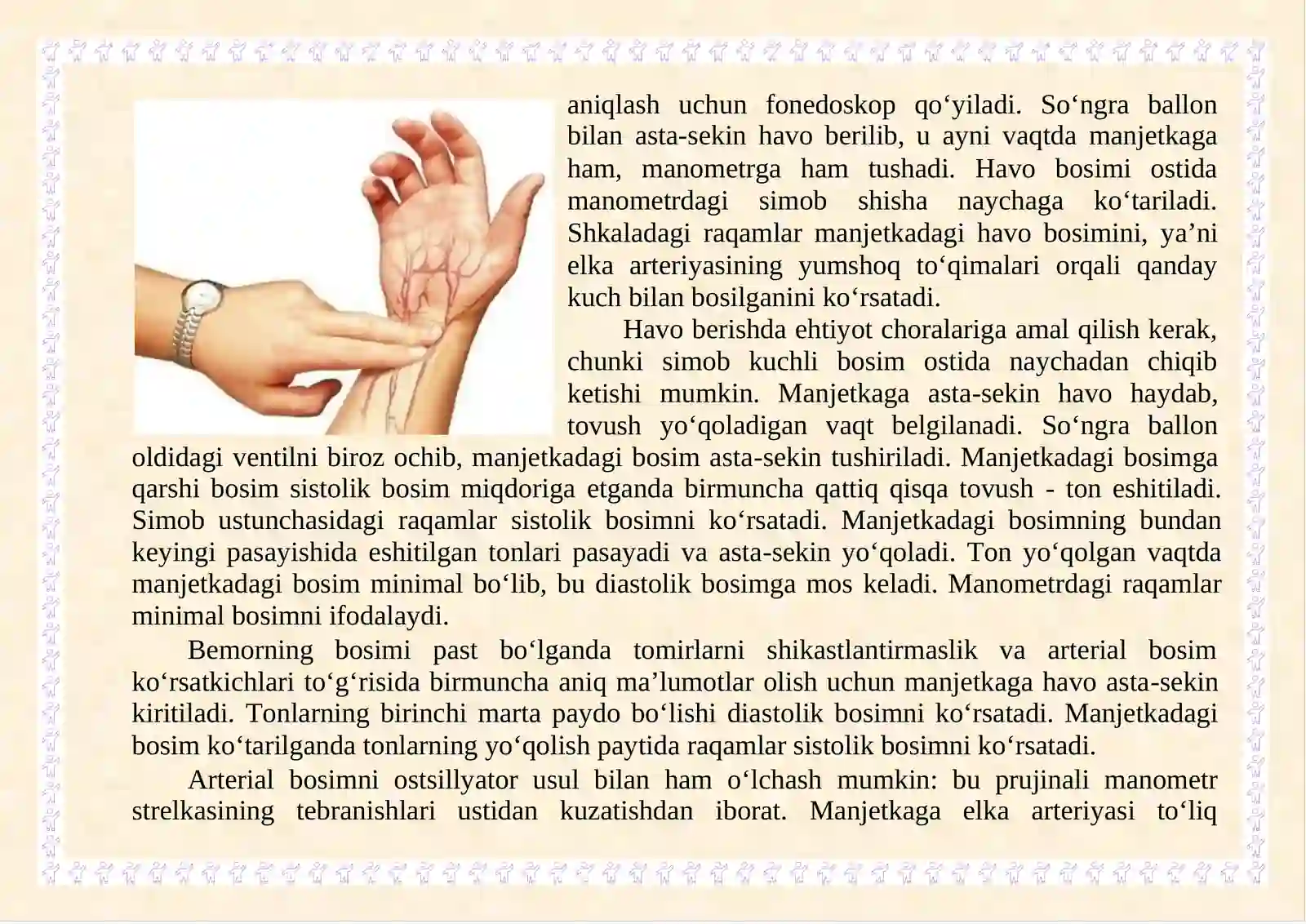 aniqlash uchun fonedoskop qo‘yiladi. So‘ngra ballon bilan asta-sekin havo berilib, u ayni vaqtda manjetkaga ham, manometrga ham tushadi. Havo bosimi ostida manometrdagi simob shisha naychaga ko‘tariladi. Shkaladagi raqamlar manjetkadagi havo bosimini, ya’ni elka arteriyasining yumshoq to‘qimalari orqali qanday kuch bilan bosilganini ko‘rsatadi.

Havo berishda ehtiyot choralariga amal qilish kerak, chunki simob kuchli bosim ostida naychadan chiqib ketishi mumkin. Manjetkaga asta-sekin havo haydab, tovush yo‘qoladigan vaqt belgilanadi. So‘ngra ballon oldidagi ventilni biroz ochib, manjetkadagi bosim asta-sekin tushiriladi. Manjetkadagi bosimga qarshi bosim sistolik bosim miqdoriga etganda birmuncha qattiq qisqa tovush - ton eshitiladi. Simob ustunchasidagi raqamlar sistolik bosimni ko‘rsatadi. Manjetkadagi bosimning bundan keyingi pasayishida eshitilgan tonlari pasayadi va asta-sekin yo‘qoladi. Ton yo‘qolgan vaqtda manjetkadagi bosim minimal bo‘lib, bu diastolik bosimga mos keladi. Manometrdagi raqamlar minimal bosimni ifodalaydi.

Bemorning bosimi past bo‘lganda tomirlarni shikastlantirmaslik va arterial bosim ko‘rsatkichlari to‘g‘risida birmuncha aniq ma’lumotlar olish uchun manjetkaga havo asta-sekin kiritiladi. Tonlarning birinchi marta paydo bo‘lishi diastolik bosimni ko‘rsatadi. Manjetkadagi bosim ko‘tarilganda tonlarning yo‘qolish paytida raqamlar sistolik bosimni ko‘rsatadi.

Arterial bosimni ostsillyator usul bilan ham o‘lchash mumkin: bu prujinali manometr strelkasining tebranishlari ustidan kuzatishdan iborat. Manjetkaga elka arteriyasi to‘liq